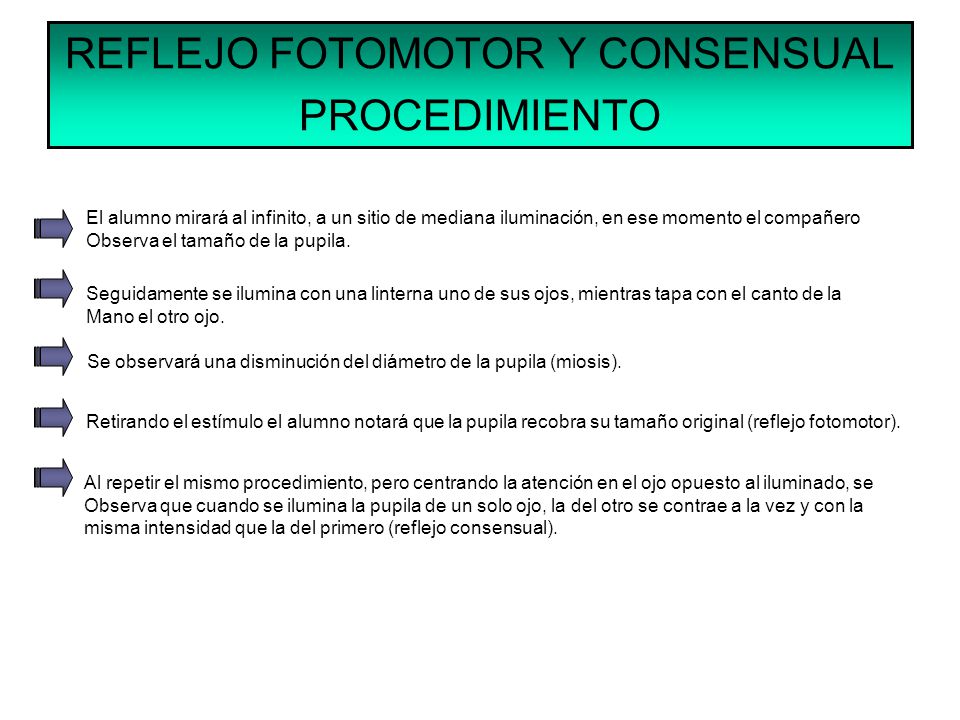 REFLEJO FOTOMOTOR Y CONSENSUAL PROCEDIMIENTO

El alumno mirará al infinito, a un sitio de mediana iluminación, en ese momento el compañero Observa el tamaño de la pupila.

Seguidamente se ilumina con una linterna uno de sus ojos, mientras tapa con el canto de la Mano el otro ojo.

Se observará una disminución del diámetro de la pupila (miosis).

Retirando el estímulo el alumno notará que la pupila recobra su tamaño original (reflejo fotomotor).

Al repetir el mismo procedimiento, pero centrando la atención en el ojo opuesto al iluminado, se Observa que cuando se ilumina la pupila de un solo ojo, la del otro se contrae a la vez y con la misma intensidad que la del primero (reflejo consensual).